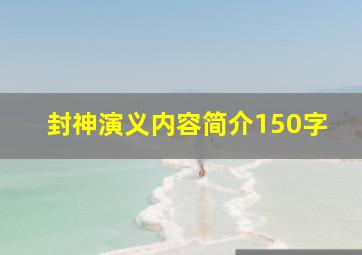 封神演义内容简介150字